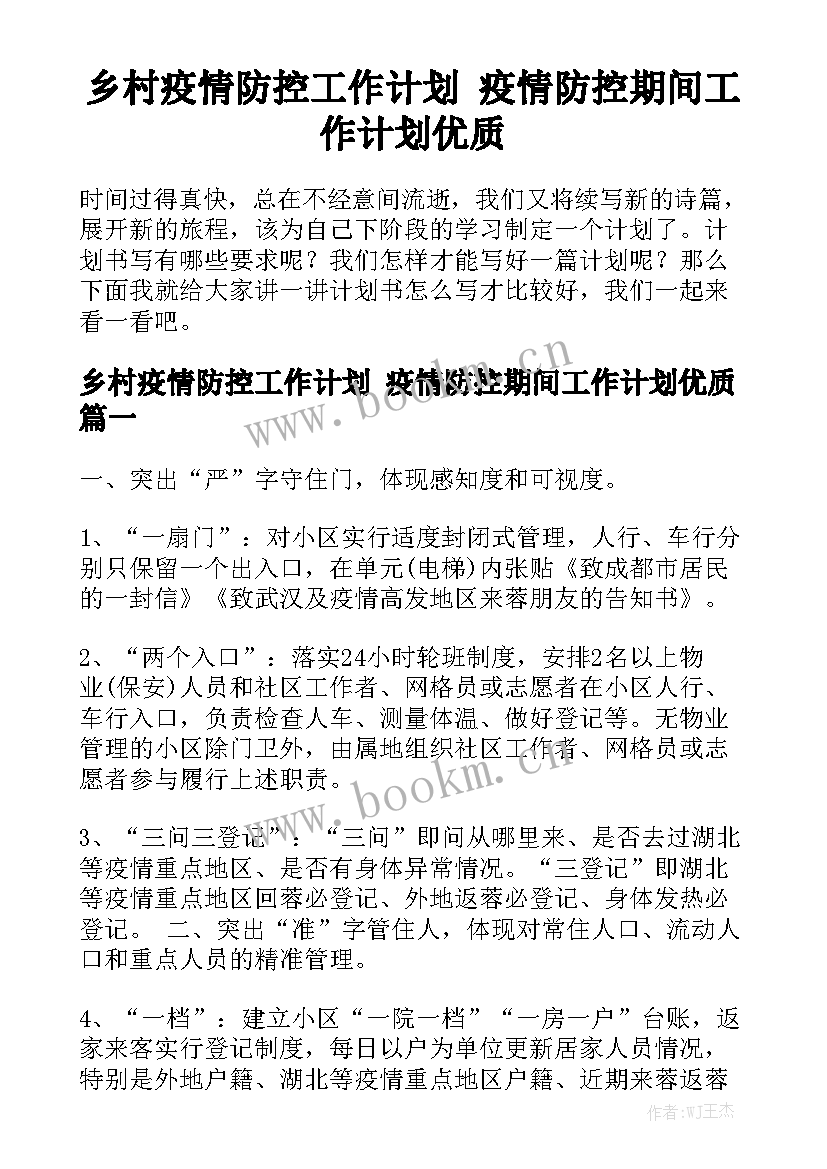 乡村疫情防控工作计划 疫情防控期间工作计划优质

时间过得真快，总在不经意间流逝，我们又将续写新的诗篇，展开新的旅程，该为自己下阶段的学习制定一个计划了。计划书写有哪些要求呢？我们怎样才能写好一篇计划呢？那么下面我就给大家讲一讲计划书怎么写才比较好，我们一起来看一看吧。

乡村疫情防控工作计划 疫情防控期间工作计划优质篇一

www.bookm.cn

一、突出“严”字守住门，体现感知度和可视度。

1、“一扇门”：对小区实行适度封闭式管理，人行、车行分别只保留一个出入口，在单元(电梯)内张贴《致成都市居民的一封信》《致武汉及疫情高发地区来蓉朋友的告知书》。

2、“两个入口”：落实24小时轮班制度，安排2名以上物业(保安)人员和社区工作者、网格员或志愿者在小区人行、车行入口，负责检查人车、测量体温、做好登记等。无物业管理的小区除门卫外，由属地组织社区工作者、网格员或志愿者参与履行上述职责。

www.bookm.cn

3、“三问三登记”：“三问”即问从哪里来、是否去过湖北等疫情重点地区、是否有身体异常情况。“三登记”即湖北等疫情重点地区回蓉必登记、外地返蓉必登记、身体发热必登记。 二、突出“准”字管住人，体现对常住人口、流动人口和重点人员的精准管理。

4、“一档”：建立小区“一院一档”“一房一户”台账，返家来客实行登记制度，每日以户为单位更新居家人员情况，特别是外地户籍、湖北等疫情重点地区户籍、近期来蓉返蓉

作者:WJ王杰